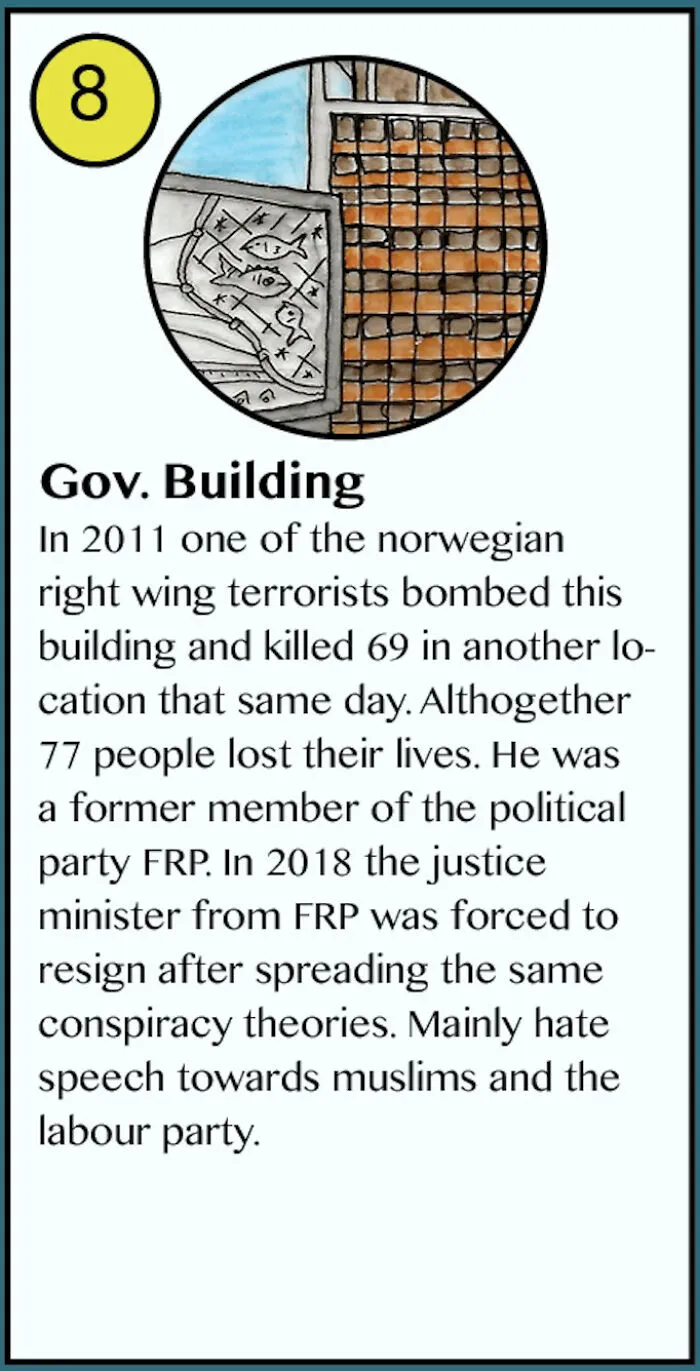 8

Gov. Building
In 2011 one of the norwegian right wing terrorists bombed this building and killed 69 in another location that same day. Althogether 77 people lost their lives. He was a former member of the political party FRP. In 2018 the justice minister from FRP was forced to resign after spreading the same conspiracy theories. Mainly hate speech towards muslims and the labour party.